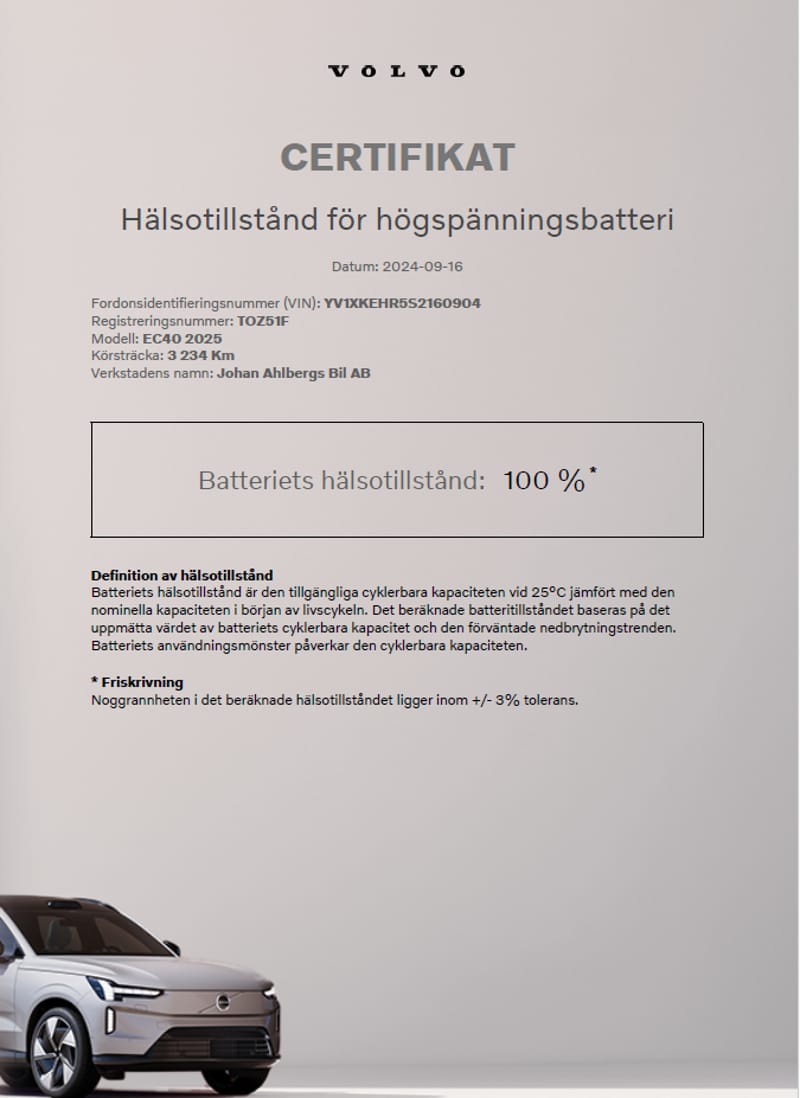 VOLVO

CERTIFIKAT

Hälsotillstånd för högspänningsbatteri

Datum: 2024-09-16

Fordonsidentifieringsnummer (VIN): YV1XKEHR5S2160904
Registreringsnummer: TOZ51F
Modell: EC40 2025
Körsträcka: 3 234 Km
Verkstadens namn: Johan Ahlbergs Bil AB

Batteriets hälsotillstånd: 100 %*

Definition av hälsotillstånd
Batteriets hälsotillstånd är den tillgängliga cyklerbara kapaciteten vid 25°C jämfört med den nominella kapaciteten i början av livscykeln. Det beräknade batteritillståndet baseras på det uppmätta värdet av batteriets cyklerbara kapacitet och den förväntade nedbrytningstrenden. Batteriets användningsmönster påverkar den cyklerbara kapaciteten.

* Friskrivning
Noggrannheten i det beräknade hälsotillståndet ligger inom +/- 3% tolerans.